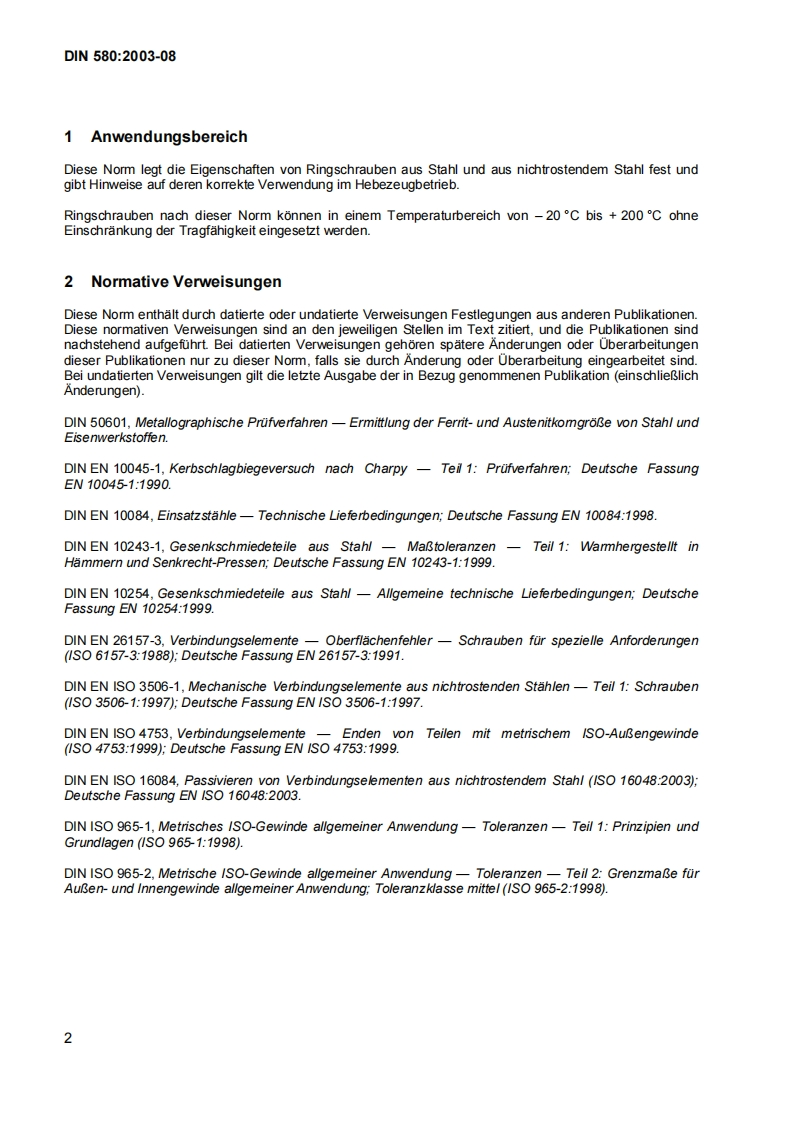 DIN 580:2003-08

1 Anwendungsbereich

Diese Norm legt die Eigenschaften von Ringschrauben aus Stahl und aus nichtrostendem Stahl fest und gibt Hinweise auf deren korrekte Verwendung im Hebezeugbetrieb.

Ringschrauben nach dieser Norm können in einem Temperaturbereich von – 20 °C bis + 200 °C ohne Einschränkung der Tragfähigkeit eingesetzt werden.

2 Normative Verweisungen

Diese Norm enthält durch datierte oder undatierte Verweisungen Festlegungen aus anderen Publikationen. Diese normativen Verweisungen sind an den jeweiligen Stellen im Text zitiert, und die Publikationen sind nachstehend aufgeführt. Bei datierten Verweisungen gehören spätere Änderungen oder Überarbeitungen dieser Publikationen nur zu dieser Norm, falls sie durch Änderung oder Überarbeitung eingearbeitet sind. Bei undatierten Verweisungen gilt die letzte Ausgabe der in Bezug genommenen Publikation (einschließlich Änderungen).

DIN 50601, Metallographische Prüfverfahren — Ermittlung der Ferrit- und Austenitkorngröße von Stahl und Eisenwerkstoffen.

DIN EN 10045-1, Kerbschlagbiegeversuch nach Charpy — Teil 1: Prüfverfahren; Deutsche Fassung EN 10045-1:1990.

DIN EN 10084, Einsatzstähle — Technische Lieferbedingungen; Deutsche Fassung EN 10084:1998.

DIN EN 10243-1, Gesenkschmiedeteile aus Stahl — Maßtoleranzen — Teil 1: Warmhergestellt in Hämmern und Senkrecht-Pressen; Deutsche Fassung EN 10243-1:1999.

DIN EN 10254, Gesenkschmiedeteile aus Stahl — Allgemeine technische Lieferbedingungen; Deutsche Fassung EN 10254:1999.

DIN EN 26157-3, Verbindungselemente — Oberflächenfehler — Schrauben für spezielle Anforderungen (ISO 6157-3:1988); Deutsche Fassung EN 26157-3:1991.

DIN EN ISO 3506-1, Mechanische Verbindungselemente aus nichtrostenden Stählen — Teil 1: Schrauben (ISO 3506-1:1997); Deutsche Fassung EN ISO 3506-1:1997.

DIN EN ISO 4753, Verbindungselemente — Enden von Teilen mit metrischem ISO-Außengewinde (ISO 4753:1999); Deutsche Fassung EN ISO 4753:1999.

DIN EN ISO 16084, Passivieren von Verbindungselementen aus nichtrostendem Stahl (ISO 16048:2003); Deutsche Fassung EN ISO 16048:2003.

DIN ISO 965-1, Metrisches ISO-Gewinde allgemeiner Anwendung — Toleranzen — Teil 1: Prinzipien und Grundlagen (ISO 965-1:1998).

DIN ISO 965-2, Metrische ISO-Gewinde allgemeiner Anwendung — Toleranzen — Teil 2: Grenzmaße für Außen- und Innengewinde allgemeiner Anwendung; Toleranzklasse mittel (ISO 965-2:1998).

2